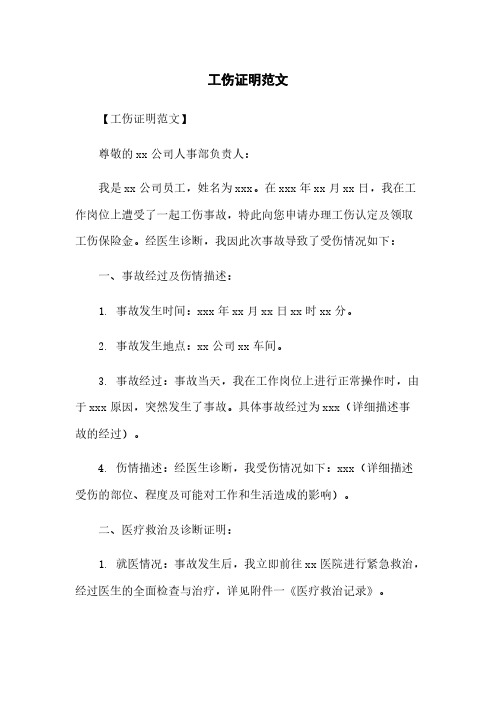 工伤证明范文

【工伤证明范文】

尊敬的 xx 公司人事部负责人：

我是 xx 公司员工，姓名为 xxx。在 xxx 年 xx 月 xx 日，我在工作岗位上遭受了一起工伤事故，特此向您申请办理工伤认定及领取工伤保险金。经医生诊断，我因此次事故导致了受伤情况如下：

一、事故经过及伤情描述：

1. 事故发生时间：xxx 年 xx 月 xx 日 xx 时 xx 分。

2. 事故发生地点：xx 公司 xx 车间。

3. 事故经过：事故当天，我在工作岗位上进行正常操作时，由于 xxx 原因，突然发生了事故。具体事故经过为 xxx（详细描述事故的经过）。

4. 伤情描述：经医生诊断，我受伤情况如下：xxx（详细描述受伤的部位、程度及可能对工作和生活造成的影响）。

二、医疗救治及诊断证明：

1. 就医情况：事故发生后，我立即前往 xx 医院进行紧急救治，经过医生的全面检查与治疗，详见附件一《医疗救治记录》。